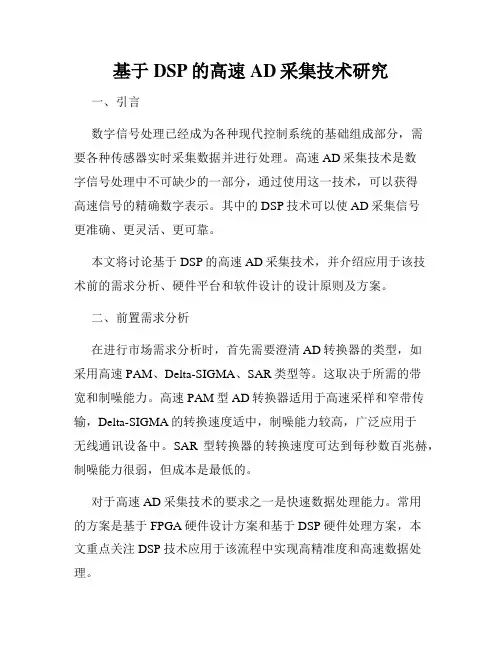 基于 DSP 的高速 AD 采集技术研究

一、引言

数字信号处理已经成为各种现代控制系统的基础组成部分，需要各种传感器实时采集数据并进行处理。高速 AD 采集技术是数字信号处理中不可缺少的一部分，通过使用这一技术，可以获得高速信号的精确数字表示。其中的 DSP 技术可以使 AD 采集信号更准确、更灵活、更可靠。

本文将讨论基于 DSP 的高速 AD 采集技术，并介绍应用于该技术前的需求分析、硬件平台和软件设计的设计原则及方案。

二、前置需求分析

在进行市场需求分析时，首先需要澄清 AD 转换器的类型，如采用高速 PAM、Delta-SIGMA、SAR 类型等。这取决于所需的带宽和制噪能力。高速 PAM 型 AD 转换器适用于高速采样和窄带传输，Delta-SIGMA 的转换速度适中，制噪能力较高，广泛应用于无线通讯设备中。SAR 型转换器的转换速度可达到每秒数百兆赫，制噪能力很弱，但成本是最低的。

对于高速 AD 采集技术的要求之一是快速数据处理能力。常用的方案是基于 FPGA 硬件设计方案和基于 DSP 硬件处理方案，本文重点关注 DSP 技术应用于该流程中实现高精准度和高速数据处理。